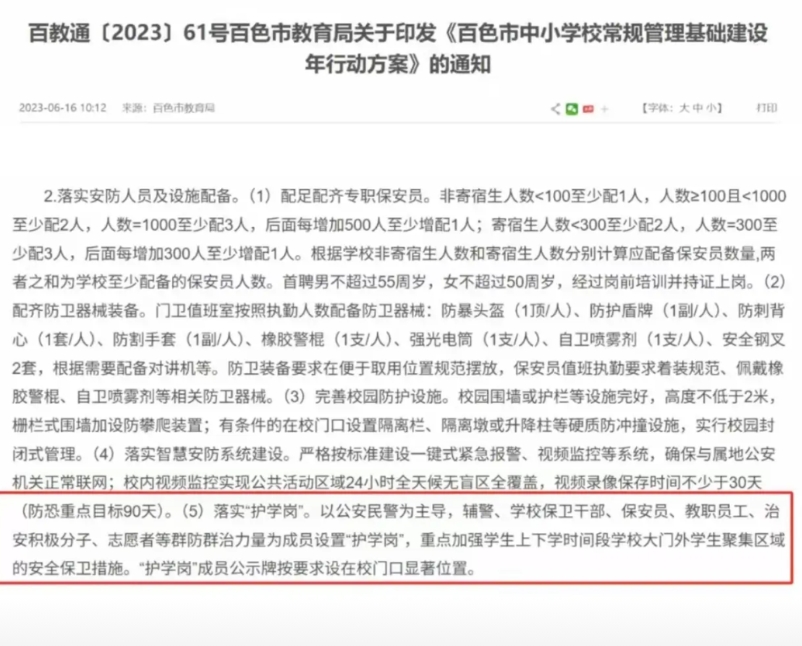 百教通〔2023〕61号百色市教育局关于印发《百色市中小学校常规管理基础建设年行动方案》的通知

2023-06-16 10:12 来源：百色市教育局 【字体：大 中 小】 打印

2.落实安防人员及设施配备。（1）配足配齐专职保安员。非寄宿生人数<100至少配1人，人数≥100且<1000至少配2人，人数=1000至少配3人，后面每增加500人至少增配1人；寄宿生人数<300至少配2人，人数=300至少配3人，后面每增加300人至少增配1人。根据学校非寄宿生人数和寄宿生人数分别计算应配备保安员数量,两者之和为学校至少配备的保安员人数。首聘男不超过55周岁，女不超过50周岁，经过岗前培训并持证上岗。（2）配齐防卫器械装备。门卫值班室按照执勤人数配备防卫器械：防暴头盔（1顶/人）、防护盾牌（1副/人）、防刺背心（1套/人）、防割手套（1副/人）、橡胶警棍（1支/人）、强光电筒（1支/人）、自卫喷雾剂（1支/人）、安全钢叉2套，根据需要配备对讲机等。防卫装备要求在便于取用位置规范摆放，保安员值班执勤要求着装规范、佩戴橡胶警棍、自卫喷雾剂等相关防卫器械。（3）完善校园防护设施。校园围墙或护栏等设施完好，高度不低于2米，栅栏式围墙加设防攀爬装置；有条件的在校门口设置隔离栏、隔离墩或升降柱等硬质防冲撞设施，实行校园封闭式管理。（4）落实智慧安防系统建设。严格按标准建设一键式紧急报警、视频监控等系统，确保与属地公安机关正常联网；校内视频监控实现公共活动区域24小时全天候无盲区全覆盖，视频录像保存时间不少于30天（防恐重点目标90天）。（5）落实“护学岗”。以公安民警为主导，辅警、学校保卫干部、保安员、教职员工、治安积极分子、志愿者等群防群治力量为成员设置“护学岗”，重点加强学生上下学时间段学校大门外学生聚集区域的安全保卫措施。“护学岗”成员公示牌按要求设在校门口显著位置。